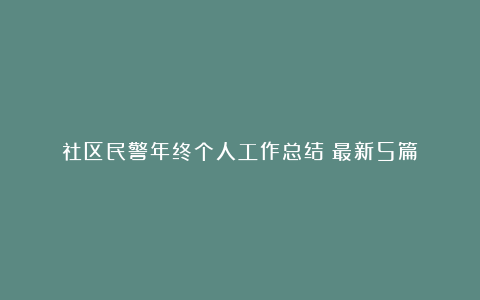 社区民警年终个人工作总结 最新5篇